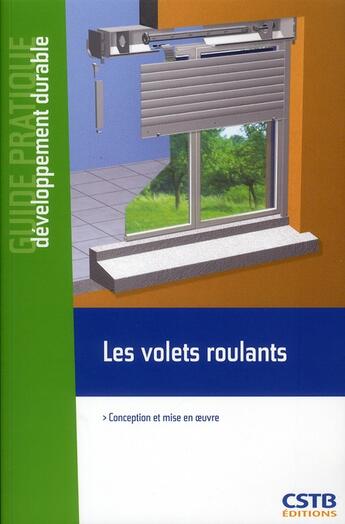 GUIDE PRATIQUE
développement durable

Les volets roulants

> Conception et mise en œuvre

CSTB
ÉDITIONS